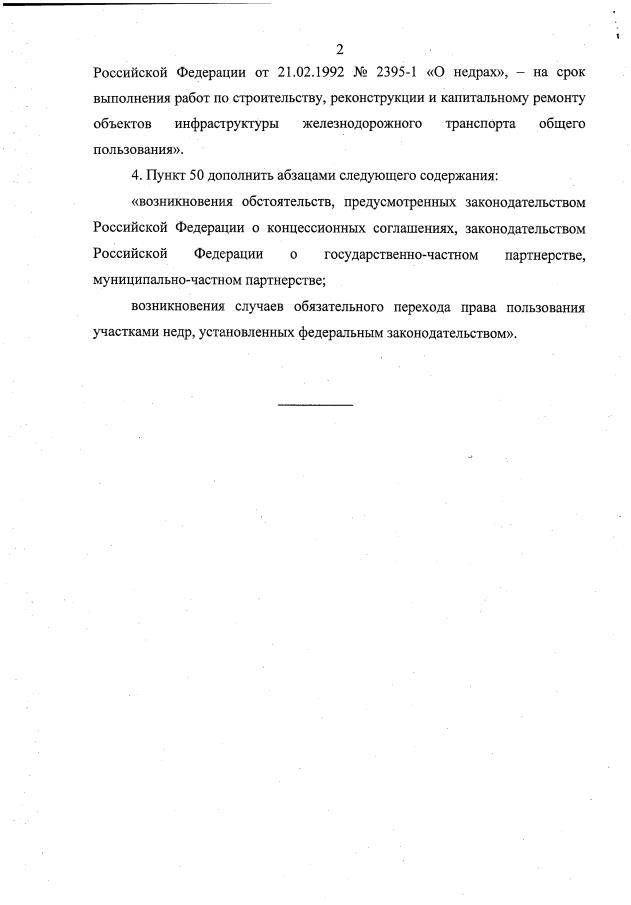 2

Российской Федерации от 21.02.1992 № 2395-1 «О недрах», – на срок выполнения работ по строительству, реконструкции и капитальному ремонту объектов инфраструктуры железнодорожного транспорта общего пользования».

4. Пункт 50 дополнить абзацами следующего содержания:

«возникновения обстоятельств, предусмотренных законодательством Российской Федерации о концессионных соглашениях, законодательством Российской Федерации о государственно-частном партнерстве, муниципально-частном партнерстве;

возникновения случаев обязательного перехода права пользования участками недр, установленных федеральным законодательством».